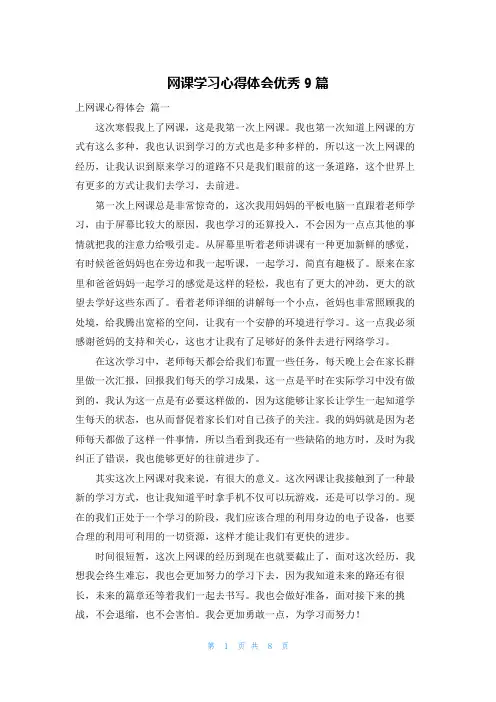 网课学习心得体会优秀 9 篇

上网课心得体会 篇一

这次寒假我上了网课，这是我第一次上网课。我也第一次知道上网课的方式有这么多种，我也认识到学习的方式也是多种多样的，所以这一次上网课的经历，让我认识到原来学习的道路不只是我们眼前的这一条道路，这个世界上有更多的方式让我们去学习，去前进。

第一次上网课总是非常惊奇的，这次我用妈妈的平板电脑一直跟着老师学习，由于屏幕比较大的原因，我也学习的还算投入，不会因为一点点其他的事情就把我的注意力给吸引走。从屏幕里听着老师讲课有一种更加新鲜的感觉，有时候爸爸妈妈也在旁边和我一起听课，一起学习，简直有趣极了。原来在家里和爸爸妈妈一起学习的感觉是这样的轻松，我也有了更大的冲劲，更大的欲望去学好这些东西了。看着老师详细的讲解每一个小点，爸妈也非常照顾我的处境，给我腾出宽裕的空间，让我有一个安静的环境进行学习。这一点我必须感谢爸妈的支持和关心，这也才让我有了足够好的条件去进行网络学习。

在这次学习中，老师每天都会给我们布置一些任务，每天晚上会在家长群里做一次汇报，回报我们每天的学习成果，这一点是平时在实际学习中没有做到的，我认为这一点是有必要这样做的，因为这能够让家长让学生一起知道学生每天的状态，也从而督促着家长们对自己孩子的关注。我的妈妈就是因为老师每天都做了这样一件事情，所以当看到我还有一些缺陷的地方时，及时为我纠正了错误，我也能够更好的往前进步了。

其实这次上网课对我来说，有很大的意义。这次网课让我接触到了一种最新的学习方式，也让我知道平时拿手机不仅可以玩游戏，还是可以学习的。现在的我们正处于一个学习的阶段，我们应该合理的利用身边的电子设备，也要合理的利用可利用的一切资源，这样才能让我们有更快的进步。

时间很短暂，这次上网课的经历到现在也就要截止了，面对这次经历，我想我会终生难忘，我也会更加努力的学习下去，因为我知道未来的路还有很长，未来的篇章还等着我们一起去书写。我也会做好准备，面对接下来的挑战，不会退缩，也不会害怕。我会更加勇敢一点，为学习而努力！

第 1 页 共 8 页